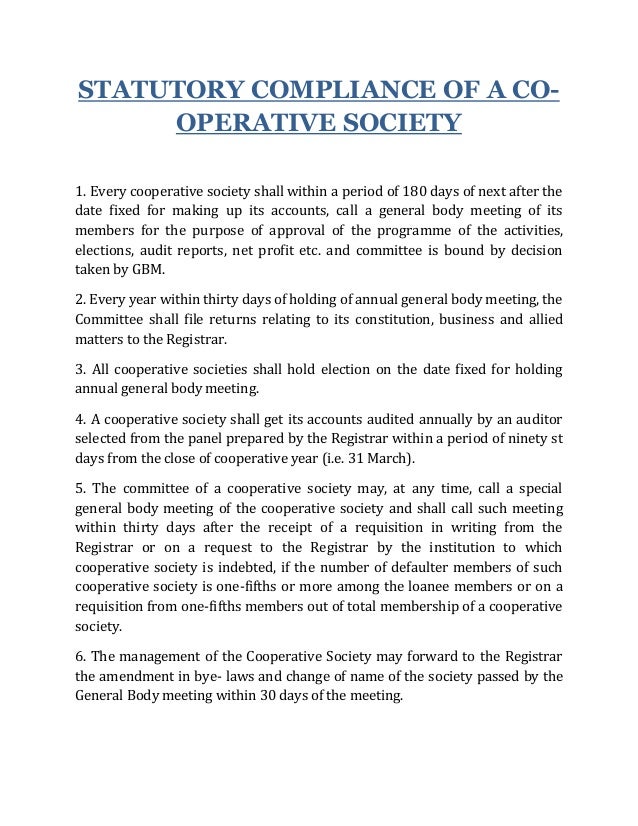 STATUTORY COMPLIANCE OF A CO-OPERATIVE SOCIETY

1. Every cooperative society shall within a period of 180 days of next after the date fixed for making up its accounts, call a general body meeting of its members for the purpose of approval of the programme of the activities, elections, audit reports, net profit etc. and committee is bound by decision taken by GBM.

2. Every year within thirty days of holding of annual general body meeting, the Committee shall file returns relating to its constitution, business and allied matters to the Registrar.

3. All cooperative societies shall hold election on the date fixed for holding annual general body meeting.

4. A cooperative society shall get its accounts audited annually by an auditor selected from the panel prepared by the Registrar within a period of ninety st days from the close of cooperative year (i.e. 31 March).

5. The committee of a cooperative society may, at any time, call a special general body meeting of the cooperative society and shall call such meeting within thirty days after the receipt of a requisition in writing from the Registrar or on a request to the Registrar by the institution to which cooperative society is indebted, if the number of defaulter members of such cooperative society is one-fifths or more among the loanee members or on a requisition from one-fifths members out of total membership of a cooperative society.

6. The management of the Cooperative Society may forward to the Registrar the amendment in bye- laws and change of name of the society passed by the General Body meeting within 30 days of the meeting.